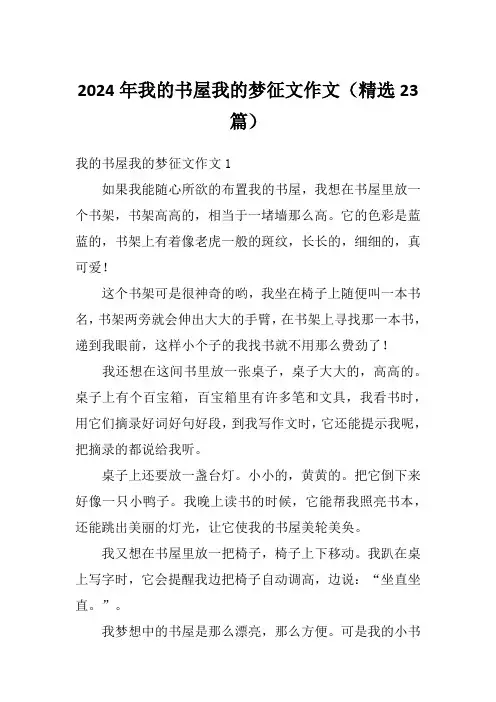 2024年我的书屋我的梦征文作文（精选23篇）

我的书屋我的梦征文作文1

如果我能随心所欲的布置我的书屋，我想在书屋里放一个书架，书架高高的，相当于一堵墙那么高。它的色彩是蓝蓝的，书架上有着像老虎一般的斑纹，长长的，细细的，真可爱！

这个书架可是很神奇的哟，我坐在椅子上随便叫一本书名，书架两旁就会伸出大大的手臂，在书架上寻找那一本书，递到我眼前，这样小个子的我找书就不用那么费劲了！

我还想在这间书里放一张桌子，桌子大大的，高高的。桌子上有个百宝箱，百宝箱里有许多笔和文具，我看书时，用它们摘录好词好句好段，到我写作文时，它还能提示我呢，把摘录的都说给我听。

桌子上还要放一盏台灯。小小的，黄黄的。把它倒下来好像一只小鸭子。我晚上读书的时候，它能帮我照亮书本，还能跳出美丽的灯光，让它使我的书屋美轮美奂。

我又想在书屋里放一把椅子，椅子上下移动。我趴在桌上写字时，它会提醒我边把椅子自动调高，边说：“坐直坐直。”。

我梦想中的书屋是那么漂亮，那么方便。可是我的小书